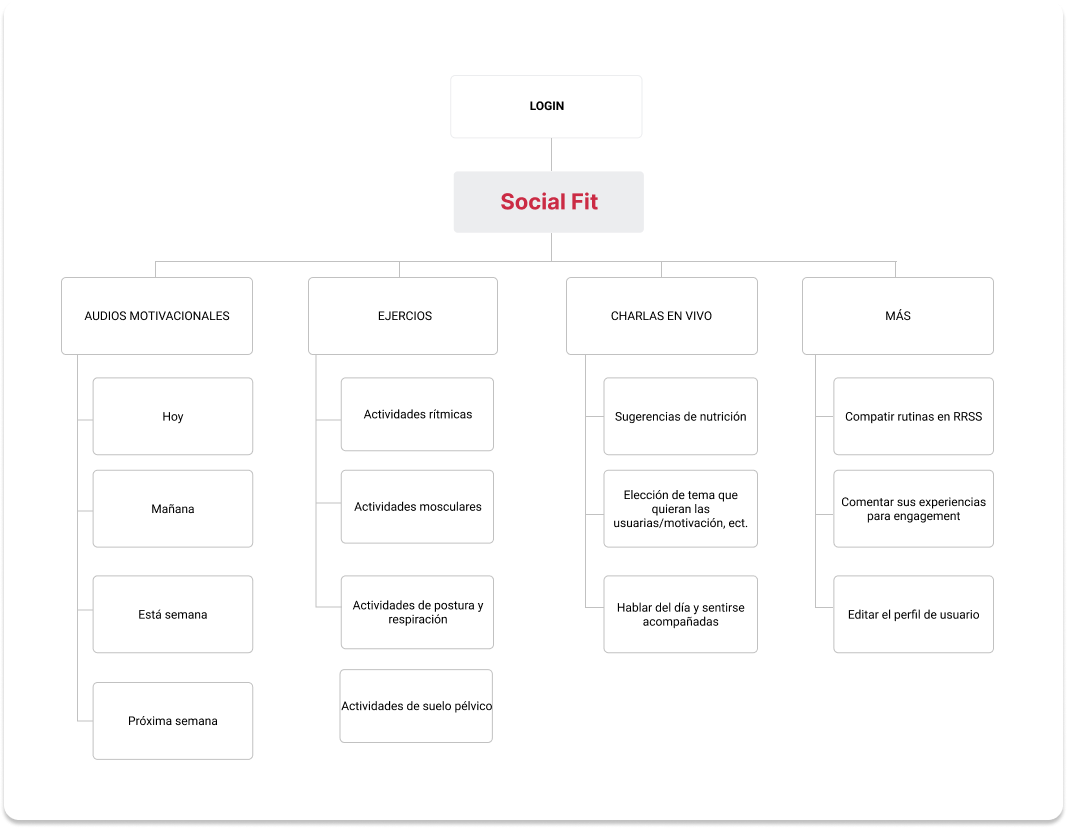 LOGIN

Social Fit

AUDIOS MOTIVACIONALES

Hoy

Mañana

Está semana

Próxima semana

EJERCIOS

Actividades rítmicas

Actividades mosculares

Actividades de postura y respiración

Actividades de suelo pélvico

CHARLAS EN VIVO

Sugerencias de nutrición

Elección de tema que quieran las usuarias/motivación, ect.

Hablar del día y sentirse acompañadas

MÁS

Compatir rutinas en RRSS

Comentar sus experiencias para engagement

Editar el perfil de usuario